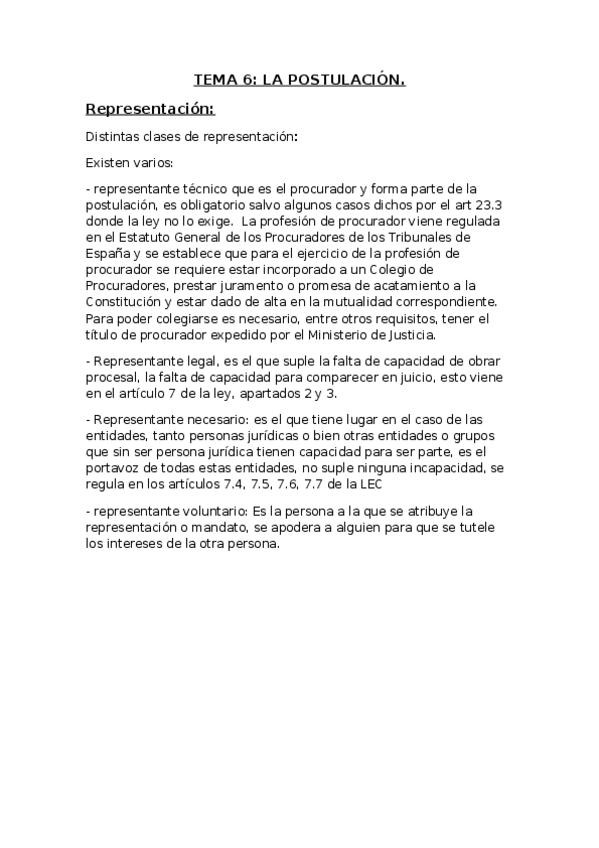 TEMA 6: LA POSTULACIÓN.

Representación:

Distintas clases de representación:

Existen varios:

- representante técnico que es el procurador y forma parte de la postulación, es obligatorio salvo algunos casos dichos por el art 23.3 donde la ley no lo exige. La profesión de procurador viene regulada en el Estatuto General de los Procuradores de los Tribunales de España y se establece que para el ejercicio de la profesión de procurador se requiere estar incorporado a un Colegio de Procuradores, prestar juramento o promesa de acatamiento a la Constitución y estar dado de alta en la mutualidad correspondiente. Para poder colegiarse es necesario, entre otros requisitos, tener el título de procurador expedido por el Ministerio de Justicia.

- Representante legal, es el que suple la falta de capacidad de obrar procesal, la falta de capacidad para comparecer en juicio, esto viene en el artículo 7 de la ley, apartados 2 y 3.

- Representante necesario: es el que tiene lugar en el caso de las entidades, tanto personas jurídicas o bien otras entidades o grupos que sin ser persona jurídica tienen capacidad para ser parte, es el portavoz de todas estas entidades, no suple ninguna incapacidad, se regula en los artículos 7.4, 7.5, 7.6, 7.7 de la LEC

- representante voluntario: Es la persona a la que se atribuye la representación o mandato, se apodera a alguien para que se tutele los intereses de la otra persona.